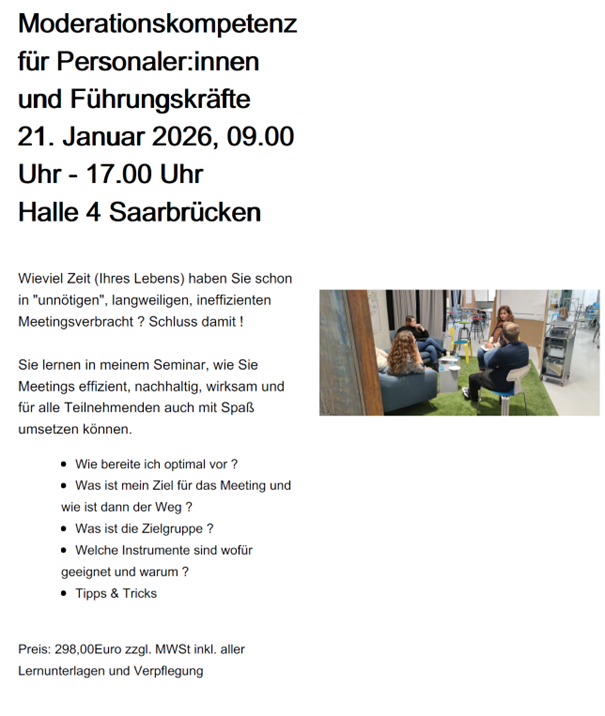 Moderationskompetenz
für Personaler:innen
und Führungskräfte
21. Januar 2026, 09.00
Uhr - 17.00 Uhr
Halle 4 Saarbrücken

Wieviel Zeit (Ihres Lebens) haben Sie schon in "unnötigen", langweiligen, ineffizienten Meetingsverbracht ? Schluss damit !

Sie lernen in meinem Seminar, wie Sie Meetings effizient, nachhaltig, wirksam und für alle Teilnehmenden auch mit Spaß umsetzen können.

• Wie bereite ich optimal vor ?
• Was ist mein Ziel für das Meeting und wie ist dann der Weg ?
• Was ist die Zielgruppe ?
• Welche Instrumente sind wofür geeignet und warum ?
• Tipps & Tricks

Preis: 298,00Euro zzgl. MWSt inkl. aller Lernunterlagen und Verpflegung